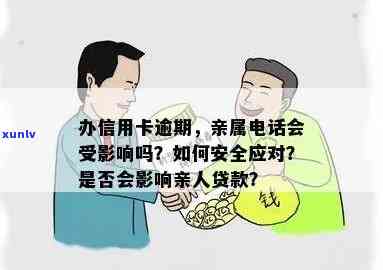 xunlv

办信用卡逾期，亲属电话会受影响吗？如何安全应对？是否会影响亲人贷款？

钱